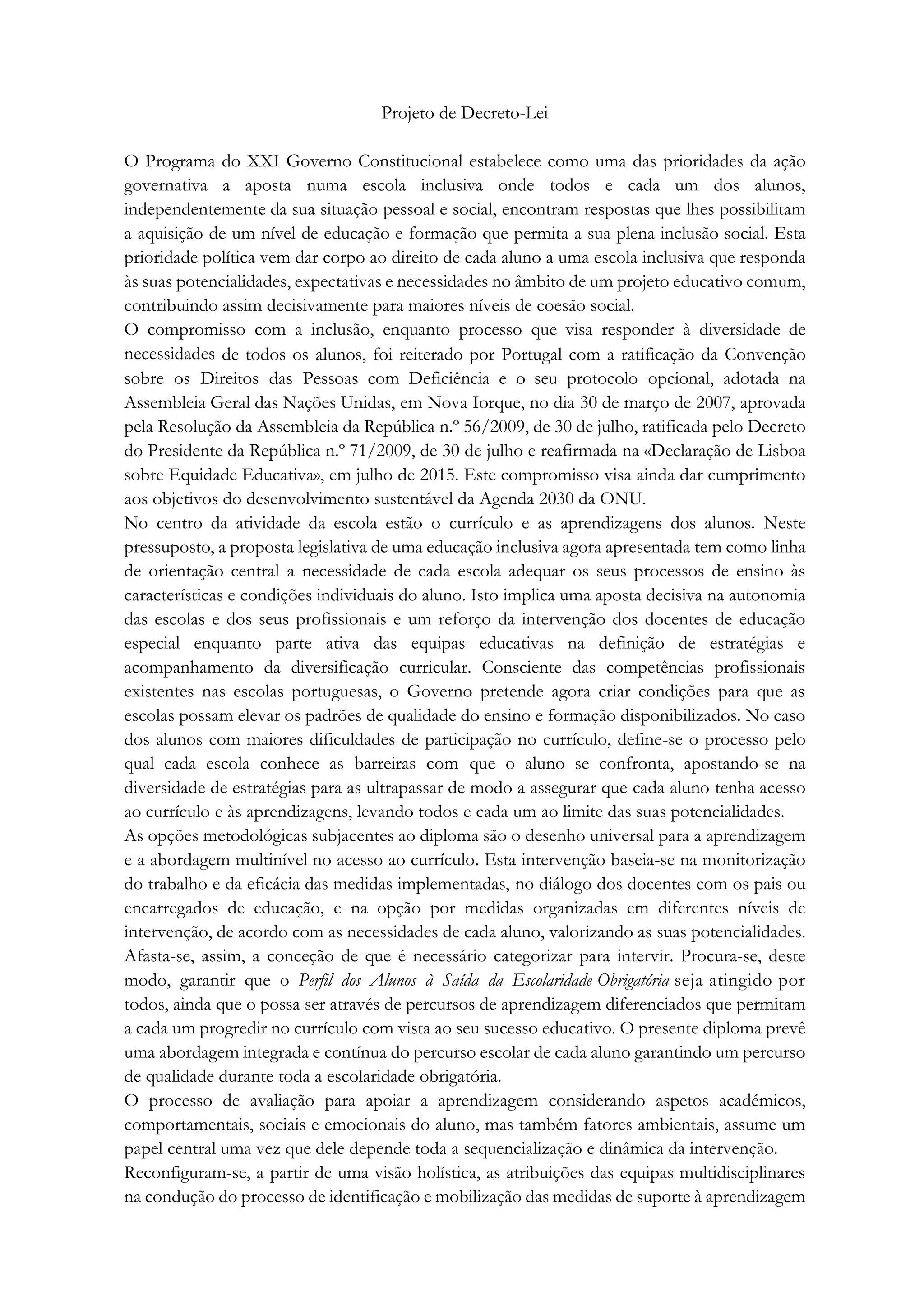 Projeto de Decreto-Lei

O Programa do XXI Governo Constitucional estabelece como uma das prioridades da ação governativa a aposta numa escola inclusiva onde todos e cada um dos alunos, independentemente da sua situação pessoal e social, encontram respostas que lhes possibilitam a aquisição de um nível de educação e formação que permita a sua plena inclusão social. Esta prioridade política vem dar corpo ao direito de cada aluno a uma escola inclusiva que responda às suas potencialidades, expectativas e necessidades no âmbito de um projeto educativo comum, contribuindo assim decisivamente para maiores níveis de coesão social.
O compromisso com a inclusão, enquanto processo que visa responder à diversidade de necessidades de todos os alunos, foi reiterado por Portugal com a ratificação da Convenção sobre os Direitos das Pessoas com Deficiência e o seu protocolo opcional, adotada na Assembleia Geral das Nações Unidas, em Nova Iorque, no dia 30 de março de 2007, aprovada pela Resolução da Assembleia da República n.º 56/2009, de 30 de julho, ratificada pelo Decreto do Presidente da República n.º 71/2009, de 30 de julho e reafirmada na «Declaração de Lisboa sobre Equidade Educativa», em julho de 2015. Este compromisso visa ainda dar cumprimento aos objetivos do desenvolvimento sustentável da Agenda 2030 da ONU.
No centro da atividade da escola estão o currículo e as aprendizagens dos alunos. Neste pressuposto, a proposta legislativa de uma educação inclusiva agora apresentada tem como linha de orientação central a necessidade de cada escola adequar os seus processos de ensino às características e condições individuais do aluno. Isto implica uma aposta decisiva na autonomia das escolas e dos seus profissionais e um reforço da intervenção dos docentes de educação especial enquanto parte ativa das equipas educativas na definição de estratégias e acompanhamento da diversificação curricular. Consciente das competências profissionais existentes nas escolas portuguesas, o Governo pretende agora criar condições para que as escolas possam elevar os padrões de qualidade do ensino e formação disponibilizados. No caso dos alunos com maiores dificuldades de participação no currículo, define-se o processo pelo qual cada escola conhece as barreiras com que o aluno se confronta, apostando-se na diversidade de estratégias para as ultrapassar de modo a assegurar que cada aluno tenha acesso ao currículo e às aprendizagens, levando todos e cada um ao limite das suas potencialidades.
As opções metodológicas subjacentes ao diploma são o desenho universal para a aprendizagem e a abordagem multinível no acesso ao currículo. Esta intervenção baseia-se na monitorização do trabalho e da eficácia das medidas implementadas, no diálogo dos docentes com os pais ou encarregados de educação, e na opção por medidas organizadas em diferentes níveis de intervenção, de acordo com as necessidades de cada aluno, valorizando as suas potencialidades. Afasta-se, assim, a conceção de que é necessário categorizar para intervir. Procura-se, deste modo, garantir que o Perfil dos Alunos à Saída da Escolaridade Obrigatória seja atingido por todos, ainda que o possa ser através de percursos de aprendizagem diferenciados que permitam a cada um progredir no currículo com vista ao seu sucesso educativo. O presente diploma prevê uma abordagem integrada e contínua do percurso escolar de cada aluno garantindo um percurso de qualidade durante toda a escolaridade obrigatória.
O processo de avaliação para apoiar a aprendizagem considerando aspetos académicos, comportamentais, sociais e emocionais do aluno, mas também fatores ambientais, assume um papel central uma vez que dele depende toda a sequencialização e dinâmica da intervenção.
Reconfiguram-se, a partir de uma visão holística, as atribuições das equipas multidisciplinares na condução do processo de identificação e mobilização das medidas de suporte à aprendizagem